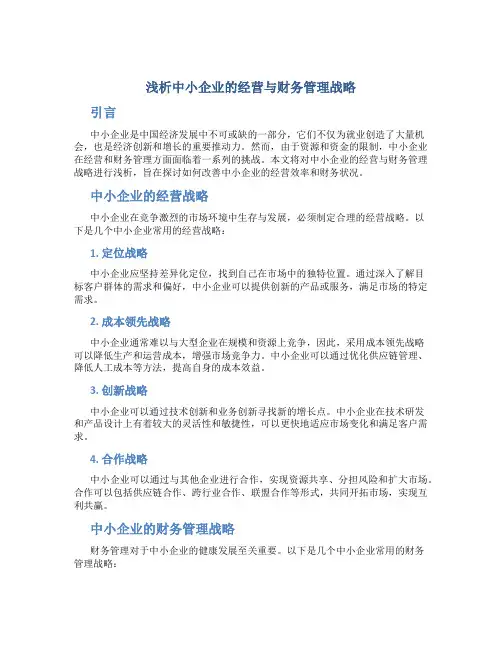 浅析中小企业的经营与财务管理战略

引言

中小企业是中国经济发展中不可或缺的一部分，它们不仅为就业创造了大量机会，也是经济创新和增长的重要推动力。然而，由于资源和资金的限制，中小企业在经营和财务管理方面面临着一系列的挑战。本文将对中小企业的经营与财务管理战略进行浅析，旨在探讨如何改善中小企业的经营效率和财务状况。

中小企业的经营战略

中小企业在竞争激烈的市场环境中生存与发展，必须制定合理的经营战略。以下是几个中小企业常用的经营战略：

1. 定位战略

中小企业应坚持差异化定位，找到自己在市场中的独特位置。通过深入了解目标客户群体的需求和偏好，中小企业可以提供创新的产品或服务，满足市场的特定需求。

2. 成本领先战略

中小企业通常难以与大型企业在规模和资源上竞争，因此，采用成本领先战略可以降低生产和运营成本，增强市场竞争力。中小企业可以通过优化供应链管理、降低人工成本等方法，提高自身的成本效益。

3. 创新战略

中小企业可以通过技术创新和业务创新寻找新的增长点。中小企业在技术研发和产品设计上有着较大的灵活性和敏捷性，可以更快地适应市场变化和满足客户需求。

4. 合作战略

中小企业可以通过与其他企业进行合作，实现资源共享、分担风险和扩大市场。合作可以包括供应链合作、跨行业合作、联盟合作等形式，共同开拓市场，实现互利共赢。

中小企业的财务管理战略

财务管理对于中小企业的健康发展至关重要。以下是几个中小企业常用的财务管理战略：